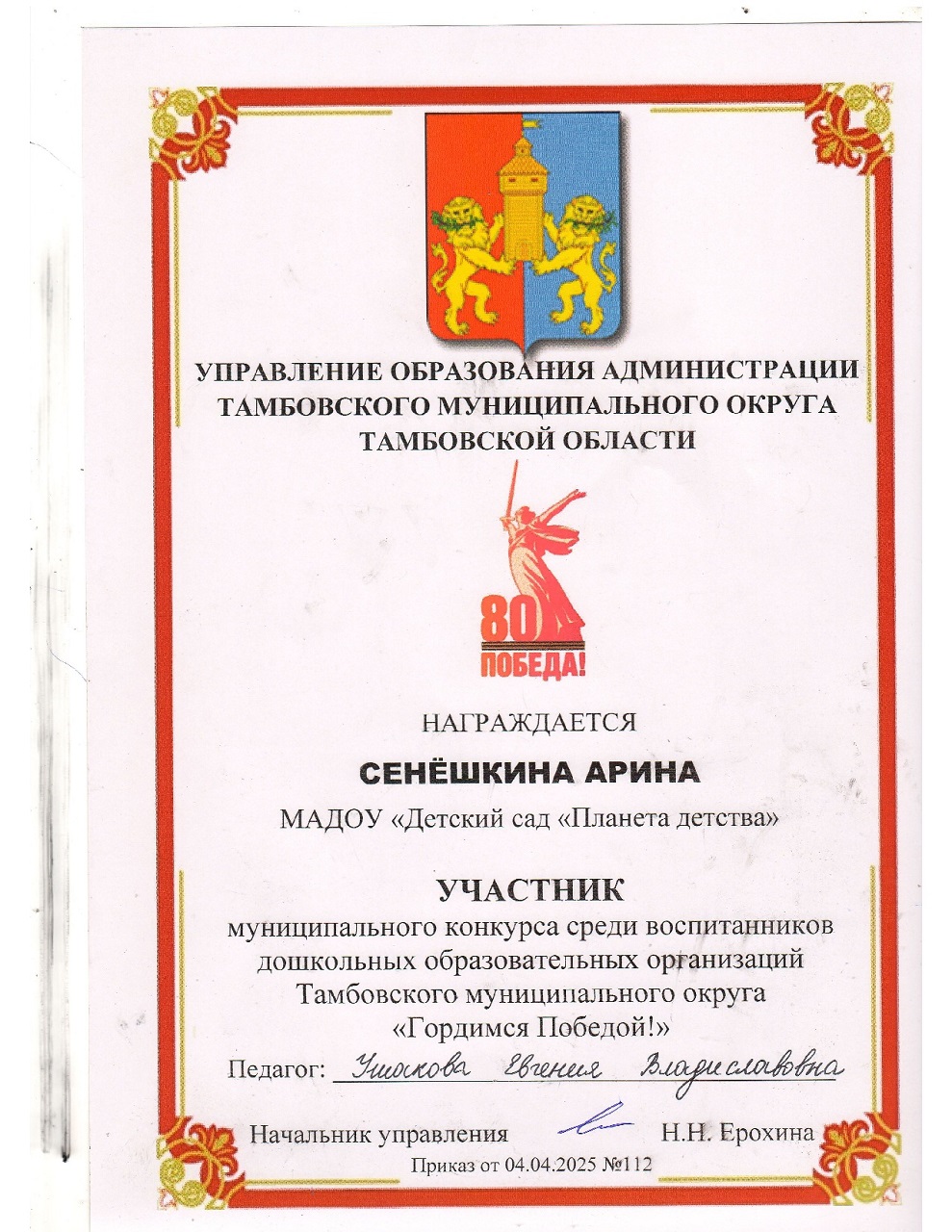 УПРАВЛЕНИЕ ОБРАЗОВАНИЯ АДМИНИСТРАЦИИ
ТАМБОВСКОГО МУНИЦИПАЛЬНОГО ОКРУГА
ТАМБОВСКОЙ ОБЛАСТИ

80
ПОБЕДА!

НАГРАЖДАЕТСЯ

СЕНЁШКИНА АРИНА

МАДОУ «Детский сад «Планета детства»

УЧАСТНИК

муниципального конкурса среди воспитанников дошкольных образовательных организаций Тамбовского муниципального округа «Гордимся Победой!»

Педагог: Ушакова Евгения Владиславовна

Начальник управления Н.Н. Ерохина

Приказ от 04.04.2025 №112